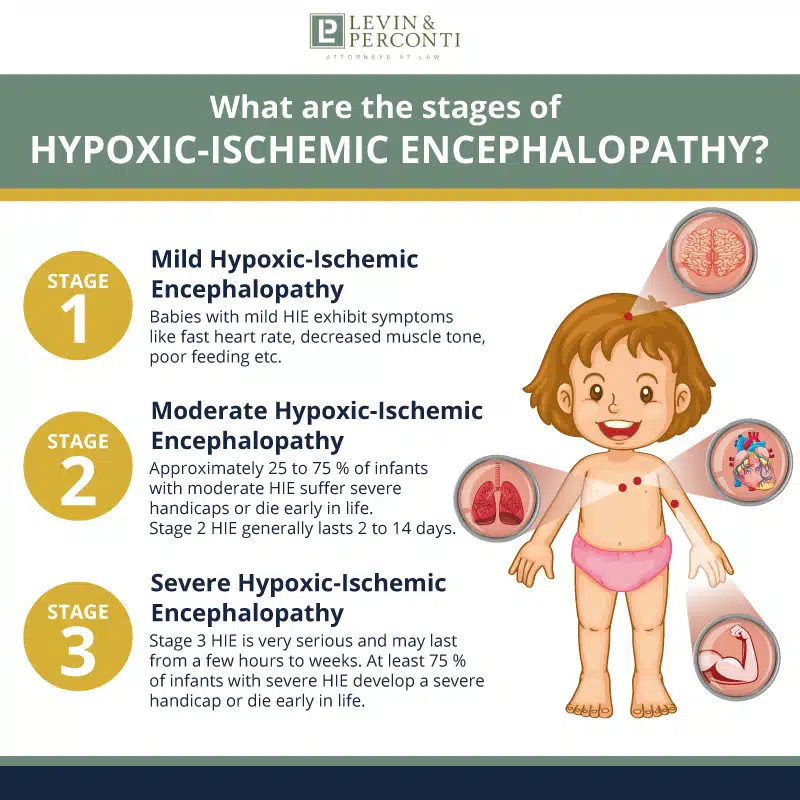 LP LEVIN & PERCONTI
ATTORNEYS AT LAW

What are the stages of
HYPOXIC-ISCHEMIC ENCEPHALOPATHY?

STAGE 1

Mild Hypoxic-Ischemic Encephalopathy

Babies with mild HIE exhibit symptoms like fast heart rate, decreased muscle tone, poor feeding etc.

STAGE 2

Moderate Hypoxic-Ischemic Encephalopathy

Approximately 25 to 75 % of infants with moderate HIE suffer severe handicaps or die early in life.
Stage 2 HIE generally lasts 2 to 14 days.

STAGE 3

Severe Hypoxic-Ischemic Encephalopathy

Stage 3 HIE is very serious and may last from a few hours to weeks. At least 75 % of infants with severe HIE develop a severe handicap or die early in life.